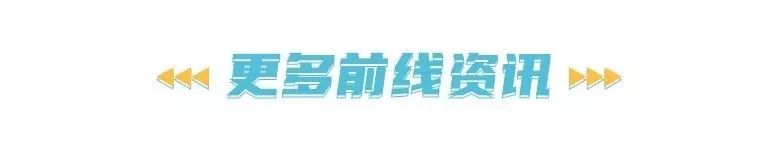 更多前线资讯